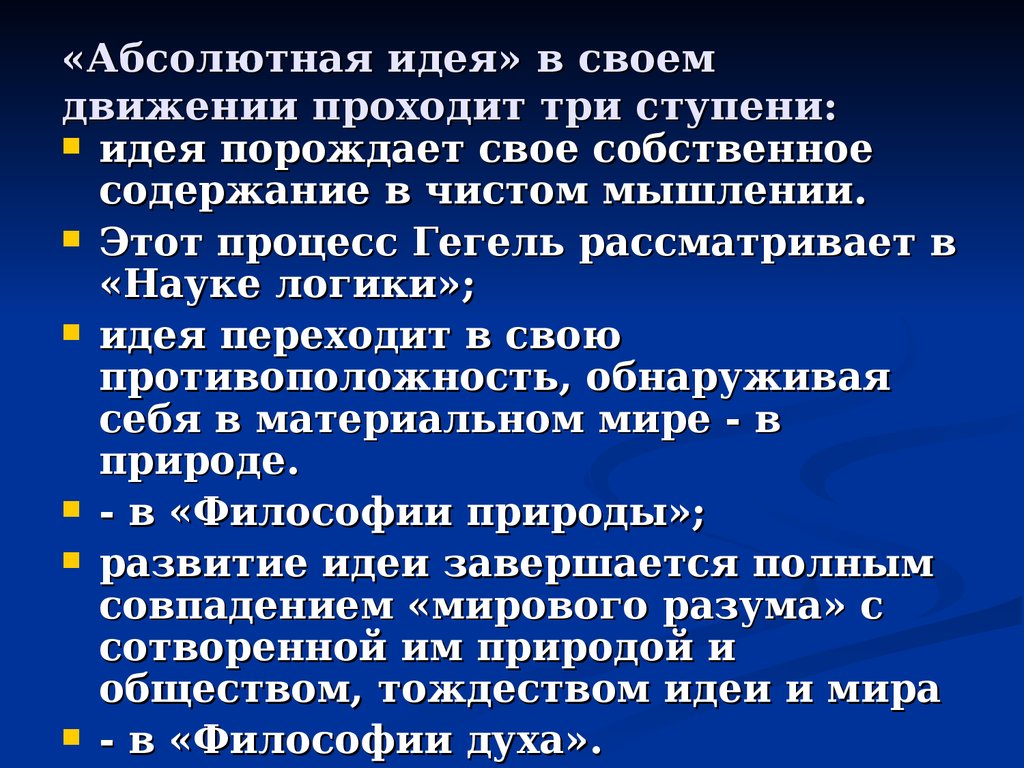 «Абсолютная идея» в своем движении проходит три ступени:

идея порождает свое собственное содержание в чистом мышлении.

Этот процесс Гегель рассматривает в «Науке логики»;

идея переходит в свою противоположность, обнаруживая себя в материальном мире - в природе.

- в «Философии природы»;

развитие идеи завершается полным совпадением «мирового разума» с сотворенной им природой и обществом, тождеством идеи и мира

- в «Философии духа».